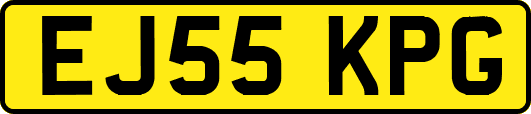 EJ55 KPG